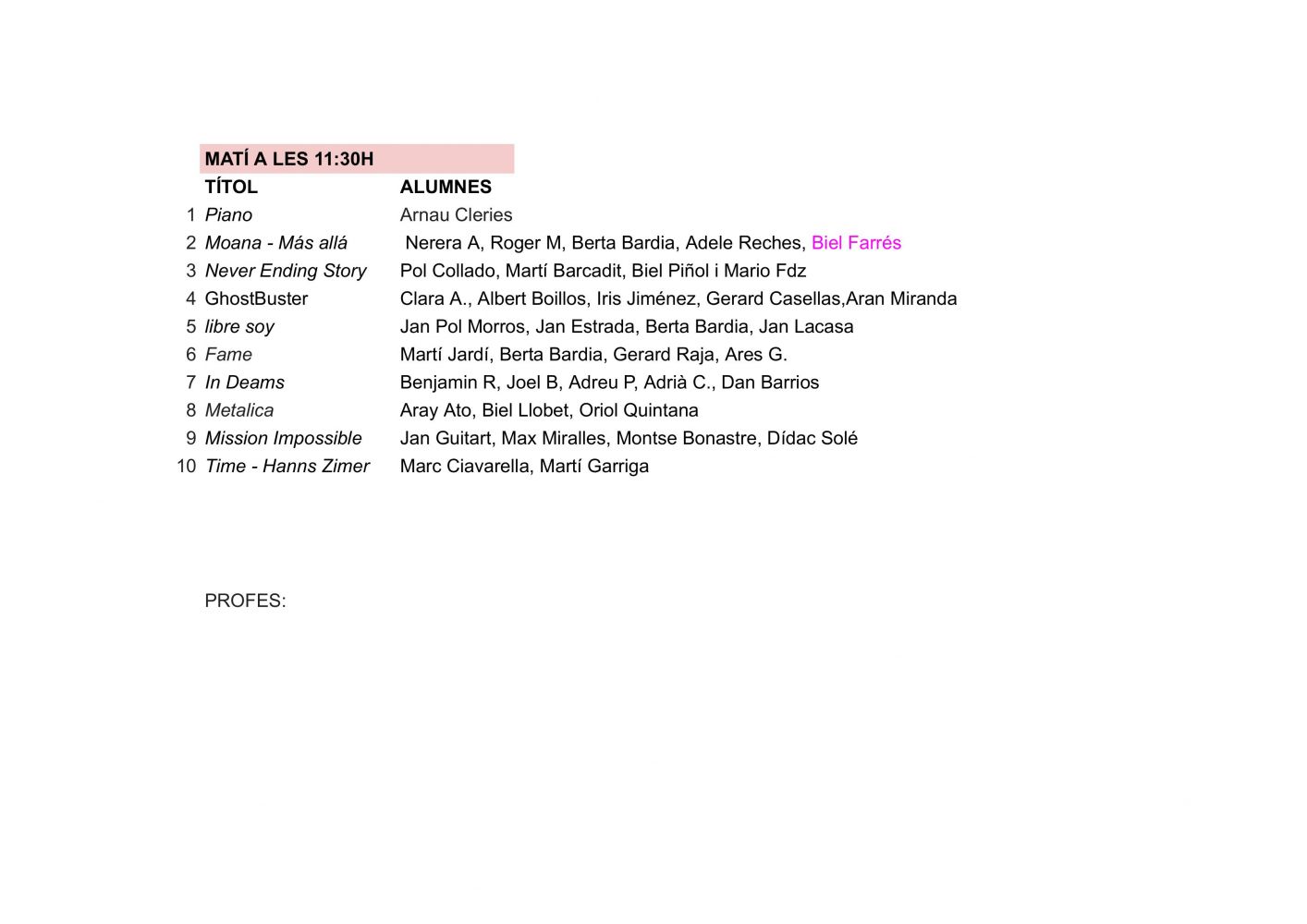 MATÍ A LES 11:30H

|  | TÍTOL | ALUMNES |
|---|---|---|
| 1 | Piano | Arnau Cleries |
| 2 | Moana - Más allá | Nerera A, Roger M, Berta Bardia, Adele Reches, Biel Farrés |
| 3 | Never Ending Story | Pol Collado, Martí Barcadit, Biel Piñol i Mario Fdz |
| 4 | GhostBuster | Clara A., Albert Boillos, Iris Jiménez, Gerard Casellas,Aran Miranda |
| 5 | libre soy | Jan Pol Morros, Jan Estrada, Berta Bardia, Jan Lacasa |
| 6 | Fame | Martí Jardí, Berta Bardia, Gerard Raja, Ares G. |
| 7 | In Deams | Benjamin R, Joel B, Adreu P, Adrià C., Dan Barrios |
| 8 | Metalica | Aray Ato, Biel Llobet, Oriol Quintana |
| 9 | Mission Impossible | Jan Guitart, Max Miralles, Montse Bonastre, Dídac Solé |
| 10 | Time - Hanns Zimer | Marc Ciavarella, Martí Garriga |

PROFES: